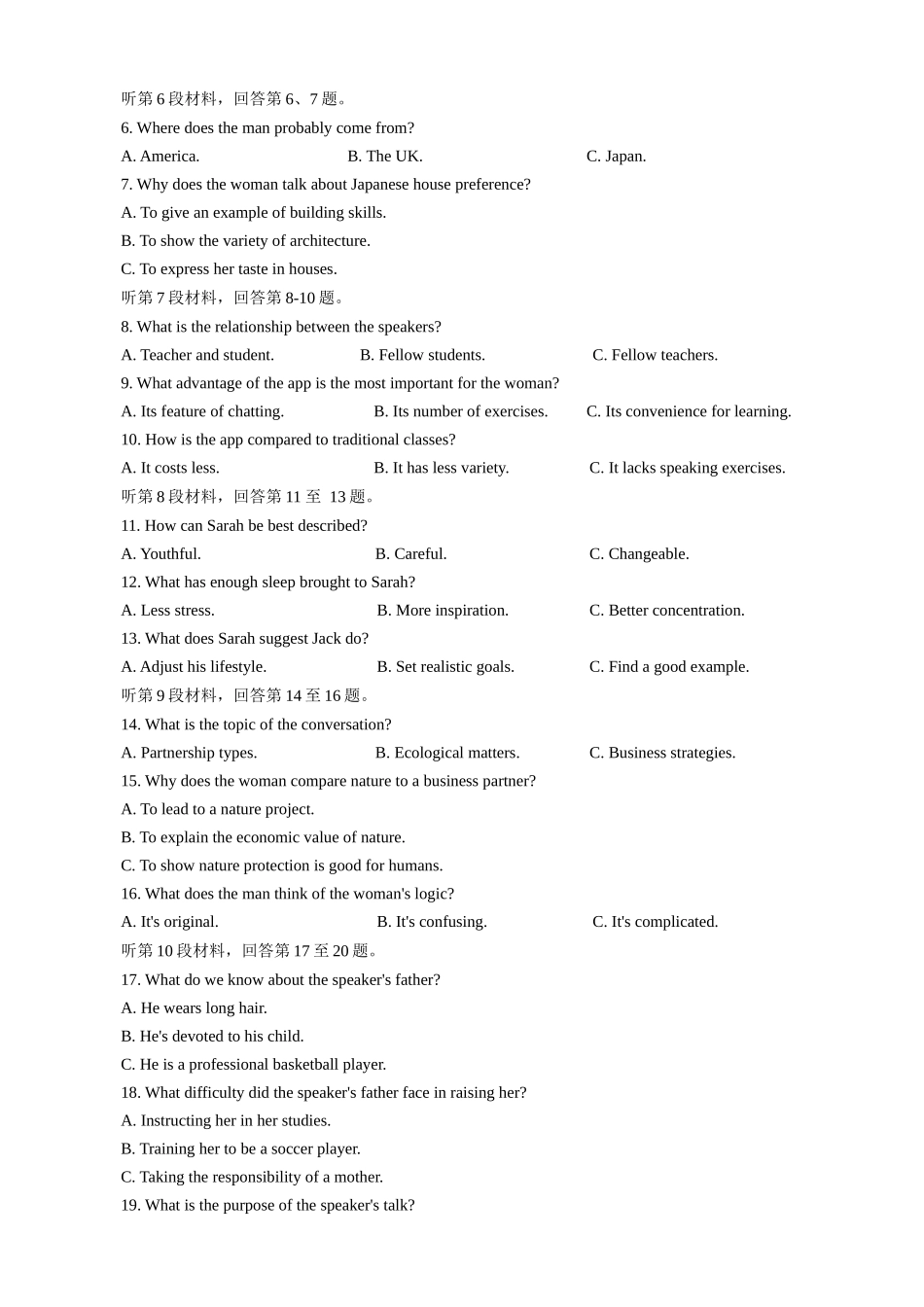 听第 6 段材料，回答第 6、7 题。
6. Where does the man probably come from?
A. America.
B. The UK.
C. Japan.
7. Why does the woman talk about Japanese house preference?
A. To give an example of building skills.
B. To show the variety of architecture.
C. To express her taste in houses.
听第 7 段材料，回答第 8-10 题。
8. What is the relationship between the speakers?
A. Teacher and student.
B. Fellow students.
C. Fellow teachers.
9. What advantage of the app is the most important for the woman?
A. Its feature of chatting.
B. Its number of exercises.
C. Its convenience for learning.
10. How is the app compared to traditional classes?
A. It costs less.
B. It has less variety.
C. It lacks speaking exercises.
听第 8 段材料，回答第 11 至 13 题。
11. How can Sarah be best described?
A. Youthful.
B. Careful.
C. Changeable.
12. What has enough sleep brought to Sarah?
A. Less stress.
B. More inspiration.
C. Better concentration.
13. What does Sarah suggest Jack do?
A. Adjust his lifestyle.
B. Set realistic goals.
C. Find a good example.
听第 9 段材料，回答第 14 至 16 题。
14. What is the topic of the conversation?
A. Partnership types.
B. Ecological matters.
C. Business strategies.
15. Why does the woman compare nature to a business partner?
A. To lead to a nature project.
B. To explain the economic value of nature.
C. To show nature protection is good for humans.
16. What does the man think of the woman's logic?
A. It's original.
B. It's confusing.
C. It's complicated.
听第 10 段材料，回答第 17 至 20 题。
17. What do we know about the speaker's father?
A. He wears long hair.
B. He's devoted to his child.
C. He is a professional basketball player.
18. What difficulty did the speaker's father face in raising her?
A. Instructing her in her studies.
B. Training her to be a soccer player.
C. Taking the responsibility of a mother.
19. What is the purpose of the speaker's talk?